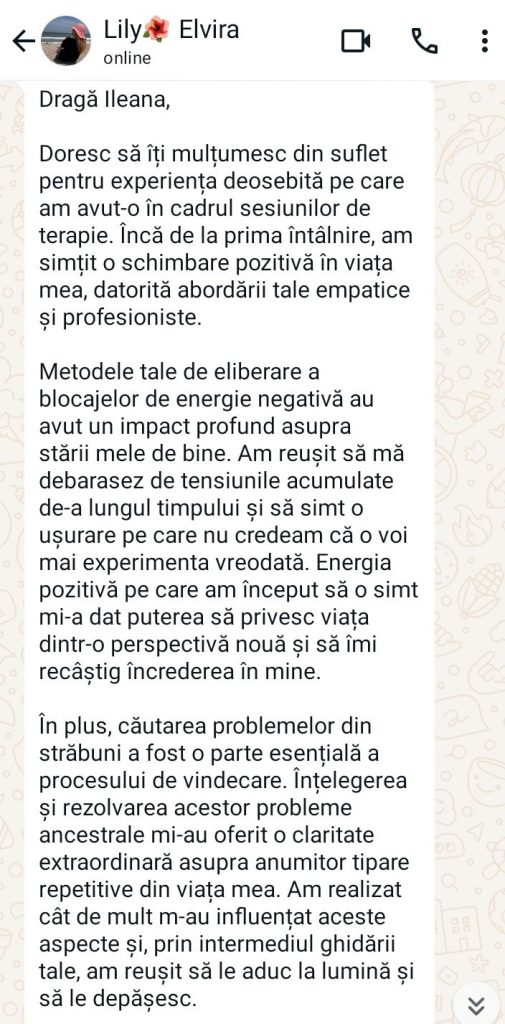 Lily🌺 Elvira
online

Dragă Ileana,

Doresc să îți mulțumesc din suflet pentru experiența deosebită pe care am avut-o în cadrul sesiunilor de terapie. Încă de la prima întâlnire, am simțit o schimbare pozitivă în viața mea, datorită abordării tale empatice și profesioniste.

Metodele tale de eliberare a blocajelor de energie negativă au avut un impact profund asupra stării mele de bine. Am reușit să mă debarasez de tensiunile acumulate de-a lungul timpului și să simt o ușurare pe care nu credeam că o voi mai experimenta vreodată. Energia pozitivă pe care am început să o simt mi-a dat puterea să privesc viața dintr-o perspectivă nouă și să îmi recâștig încrederea în mine.

În plus, căutarea problemelor din străbuni a fost o parte esențială a procesului de vindecare. Înțelegerea și rezolvarea acestor probleme ancestrale mi-au oferit o claritate extraordinară asupra anumitor tipare repetitive din viața mea. Am realizat cât de mult m-au influențat aceste aspecte și, prin intermediul ghidării tale, am reușit să le aduc la lumină și să le depășesc.